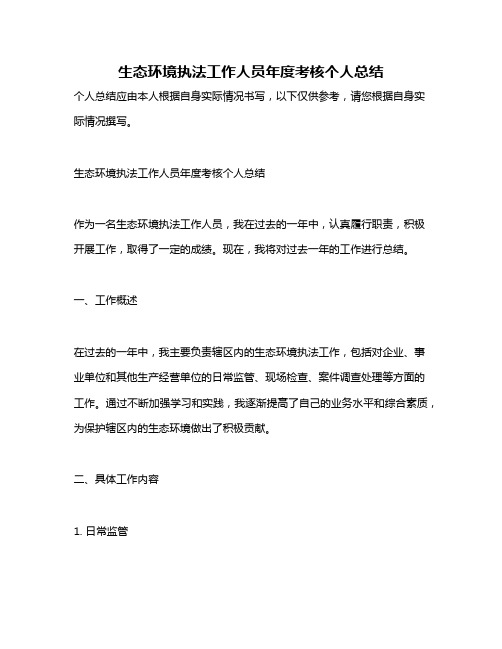 生态环境执法工作人员年度考核个人总结

个人总结应由本人根据自身实际情况书写，以下仅供参考，请您根据自身实际情况撰写。

生态环境执法工作人员年度考核个人总结

作为一名生态环境执法工作人员，我在过去的一年中，认真履行职责，积极开展工作，取得了一定的成绩。现在，我将对过去一年的工作进行总结。

一、工作概述

在过去的一年中，我主要负责辖区内的生态环境执法工作，包括对企业、事业单位和其他生产经营单位的日常监管、现场检查、案件调查处理等方面的工作。通过不断加强学习和实践，我逐渐提高了自己的业务水平和综合素质，为保护辖区内的生态环境做出了积极贡献。

二、具体工作内容

1. 日常监管